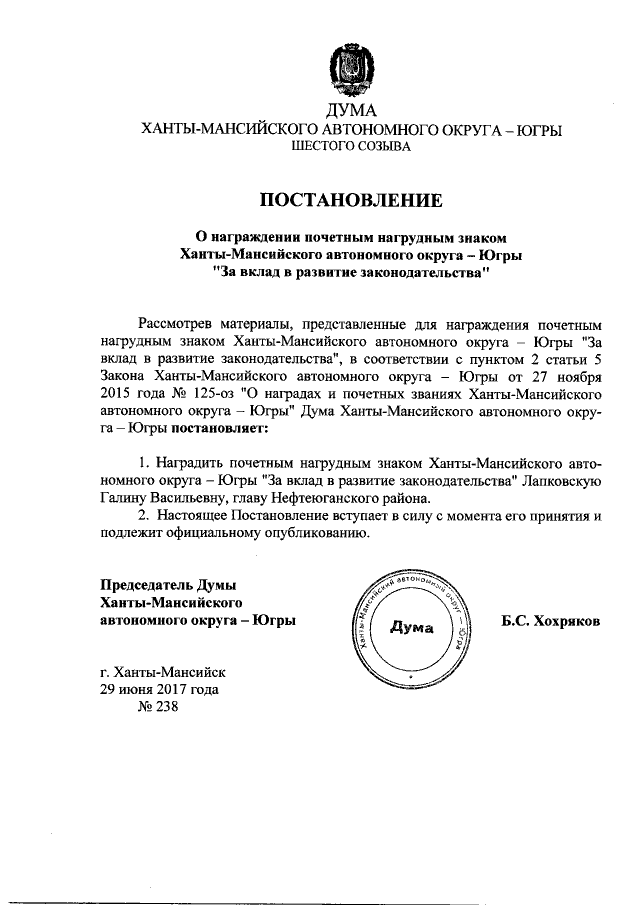 ДУМА
ХАНТЫ-МАНСИЙСКОГО АВТОНОМНОГО ОКРУГА – ЮГРЫ
ШЕСТОГО СОЗЫВА

ПОСТАНОВЛЕНИЕ

О награждении почетным нагрудным знаком
Ханты-Мансийского автономного округа – Югры
"За вклад в развитие законодательства"

Рассмотрев материалы, представленные для награждения почетным нагрудным знаком Ханты-Мансийского автономного округа – Югры "За вклад в развитие законодательства", в соответствии с пунктом 2 статьи 5 Закона Ханты-Мансийского автономного округа – Югры от 27 ноября 2015 года № 125-оз "О наградах и почетных званиях Ханты-Мансийского автономного округа – Югры" Дума Ханты-Мансийского автономного округа – Югры постановляет:

1. Наградить почетным нагрудным знаком Ханты-Мансийского автономного округа – Югры "За вклад в развитие законодательства" Лапковскую Галину Васильевну, главу Нефтеюганского района.
2. Настоящее Постановление вступает в силу с момента его принятия и подлежит официальному опубликованию.

Председатель Думы
Ханты-Мансийского
автономного округа – Югры

Ханты-Мансийский автономный округ – Югра
Дума

Б.С. Хохряков

г. Ханты-Мансийск
29 июня 2017 года
№ 238